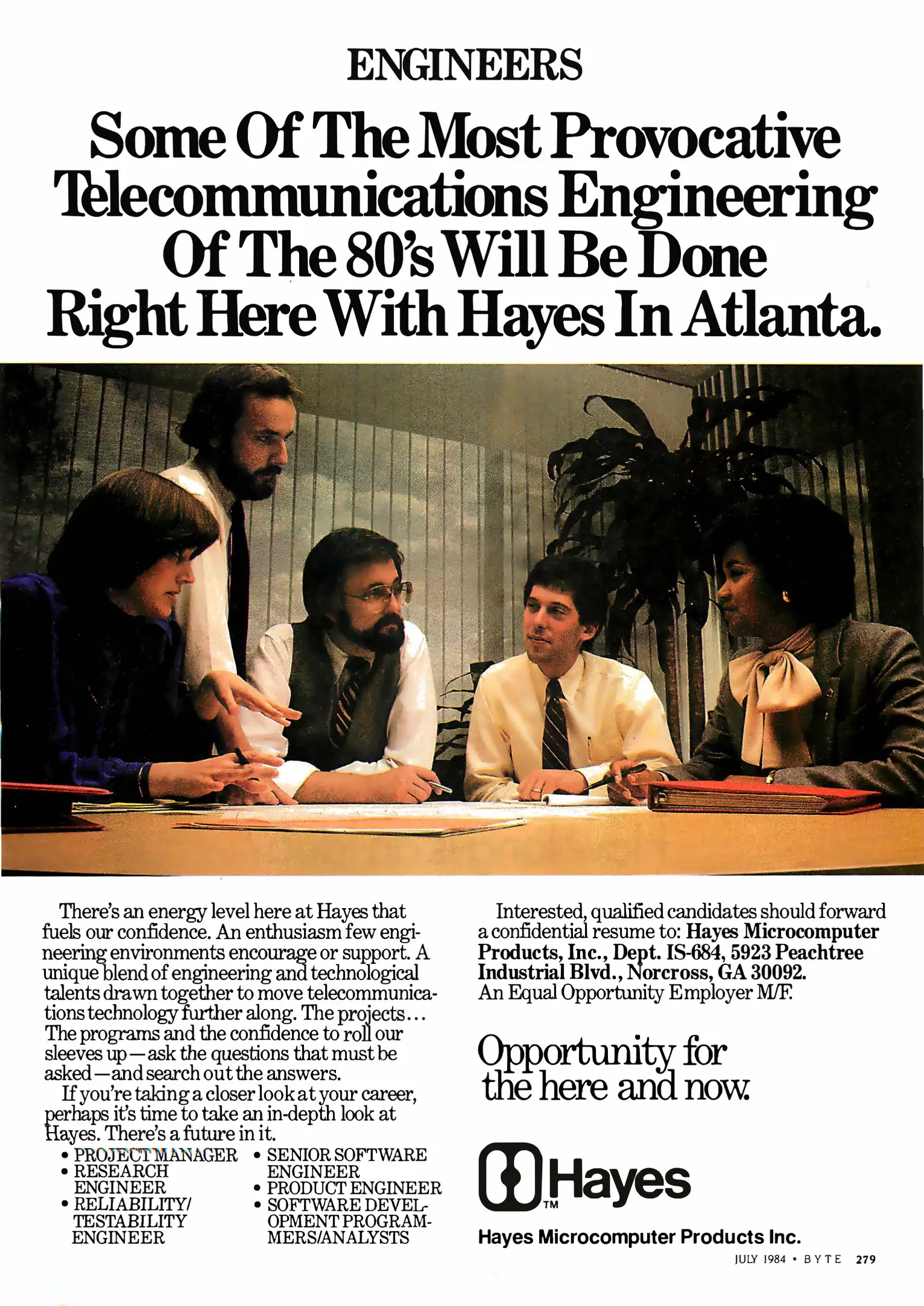 ENGINEERS

Some Of The Most Provocative Telecommunications Engineering Of The 80's Will Be Done Right Here With Hayes In Atlanta.

There's an energy level here at Hayes that fuels our confidence. An enthusiasm few engineering environments encourage or support. A unique blend of engineering and technological talents drawn together to move telecommunications technology further along. The projects... The programs and the confidence to roll our sleeves up—ask the questions that must be asked—and search out the answers.

If you're taking a closer look at your career, perhaps it's time to take an in-depth look at Hayes. There's a future in it.

• PROJECT MANAGER
• RESEARCH ENGINEER
• RELIABILITY/ TESTABILITY ENGINEER
• SENIOR SOFTWARE ENGINEER
• PRODUCT ENGINEER
• SOFTWARE DEVELOPMENT PROGRAMMERS/ANALYSTS

Interested, qualified candidates should forward a confidential resume to: Hayes Microcomputer Products, Inc., Dept. IS-684, 5923 Peachtree Industrial Blvd., Norcross, GA 30092. An Equal Opportunity Employer M/F.

Opportunity for the here and now.

Hayes™

Hayes Microcomputer Products Inc.

JULY 1984 • BYTE 279